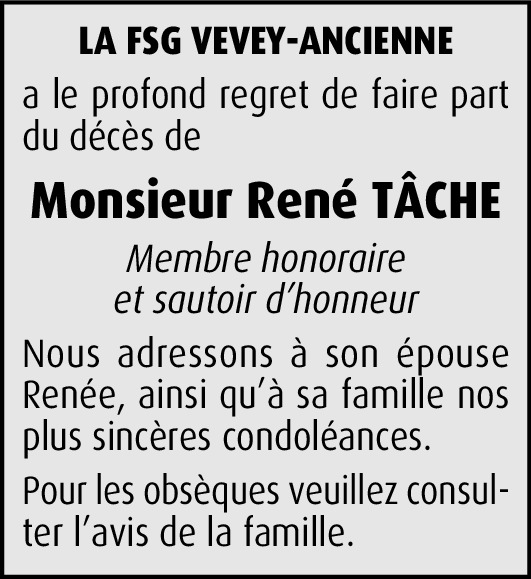 LA FSG VEVEY-ANCIENNE

a le profond regret de faire part du décès de

Monsieur René TÂCHE

Membre honoraire
et sautoir d'honneur

Nous adressons à son épouse Renée, ainsi qu'à sa famille nos plus sincères condoléances.

Pour les obsèques veuillez consulter l'avis de la famille.